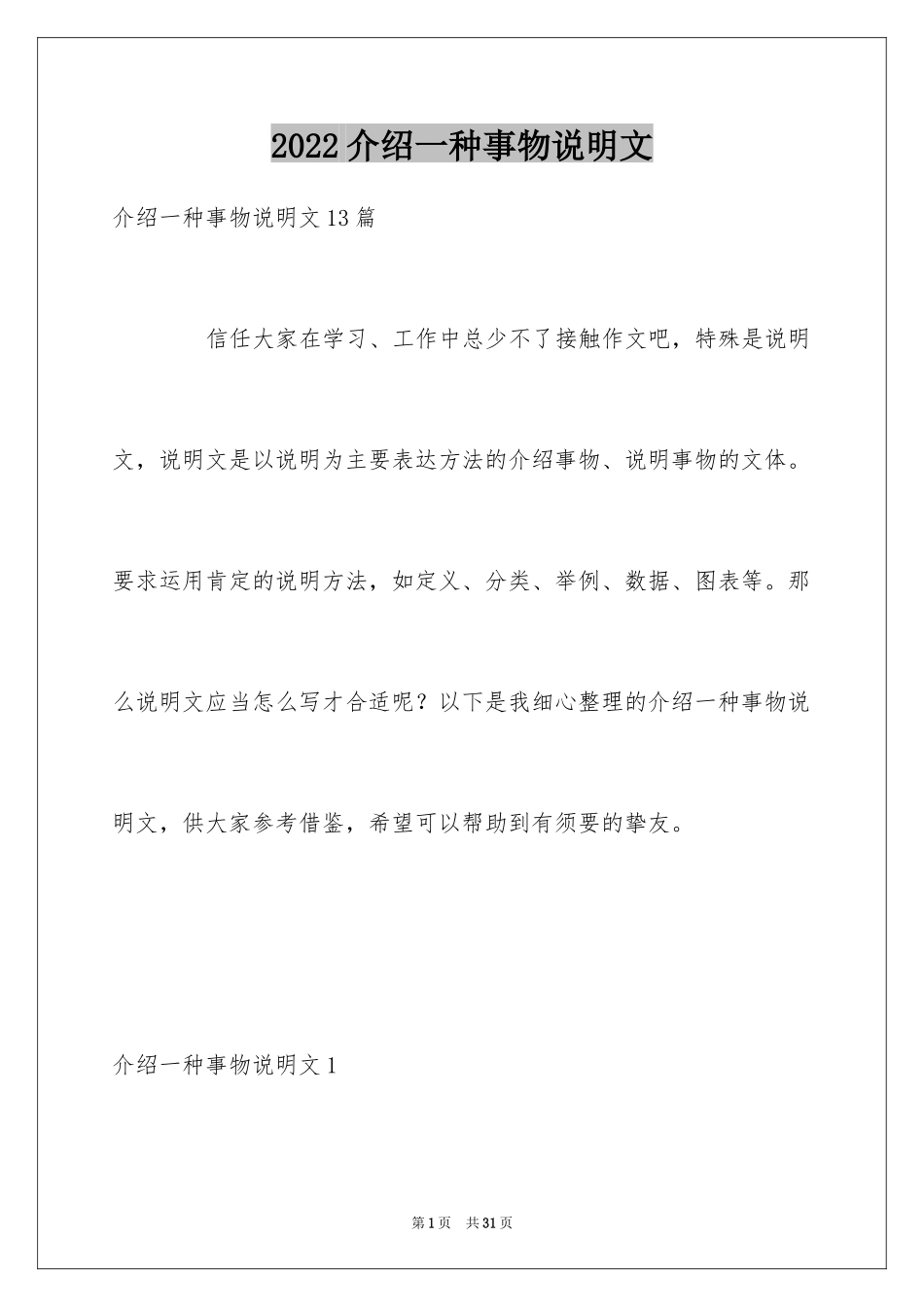 2022介绍一种事物说明文

介绍一种事物说明文13篇

信任大家在学习、工作中总少不了接触作文吧，特殊是说明文，说明文是以说明为主要表达方法的介绍事物、说明事物的文体。要求运用肯定的说明方法，如定义、分类、举例、数据、图表等。那么说明文应当怎么写才合适呢？以下是我细心整理的介绍一种事物说明文，供大家参考借鉴，希望可以帮助到有须要的挚友。

介绍一种事物说明文1

第1页 共31页